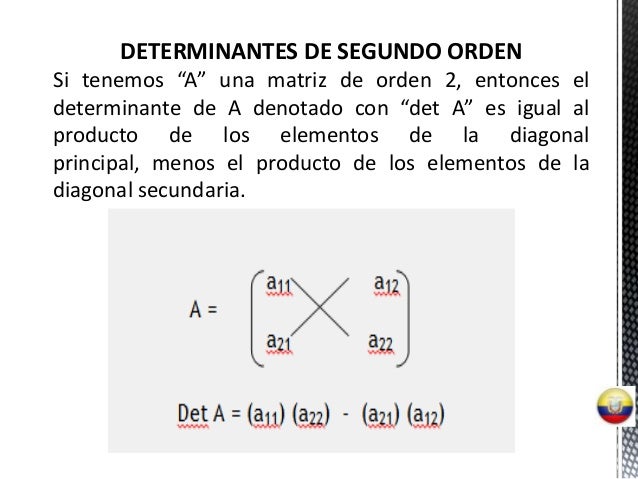 DETERMINANTES DE SEGUNDO ORDEN

Si tenemos "A" una matriz de orden 2, entonces el determinante de A denotado con "det A" es igual al producto de los elementos de la diagonal principal, menos el producto de los elementos de la diagonal secundaria.

$A = \begin{pmatrix} a_{11} & a_{12} \\ a_{21} & a_{22} \end{pmatrix}$

$Det A = (a_{11}) (a_{22}) - (a_{21}) (a_{12})$